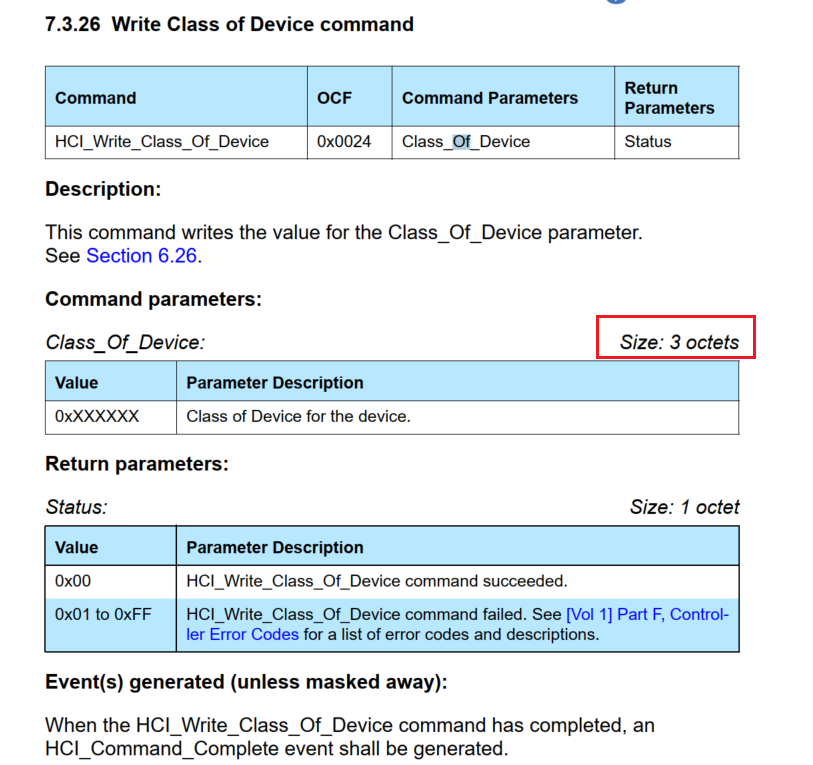 7.3.26 Write Class of Device command

| Command | OCF | Command Parameters | Return Parameters |
|---|---|---|---|
| HCI_Write_Class_Of_Device | 0x0024 | Class_Of_Device | Status |

Description:

This command writes the value for the Class_Of_Device parameter. See Section 6.26.

Command parameters:

Class_Of_Device: Size: 3 octets

| Value | Parameter Description |
|---|---|
| 0xXXXXXX | Class of Device for the device. |

Return parameters:

Status: Size: 1 octet

| Value | Parameter Description |
|---|---|
| 0x00 | HCI_Write_Class_Of_Device command succeeded. |
| 0x01 to 0xFF | HCI_Write_Class_Of_Device command failed. See [Vol 1] Part F, Controller Error Codes for a list of error codes and descriptions. |

Event(s) generated (unless masked away):

When the HCI_Write_Class_Of_Device command has completed, an HCI_Command_Complete event shall be generated.